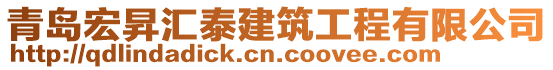 青岛宏昇汇泰建筑工程有限公司
http://qdlindadick.cn.coovee.com